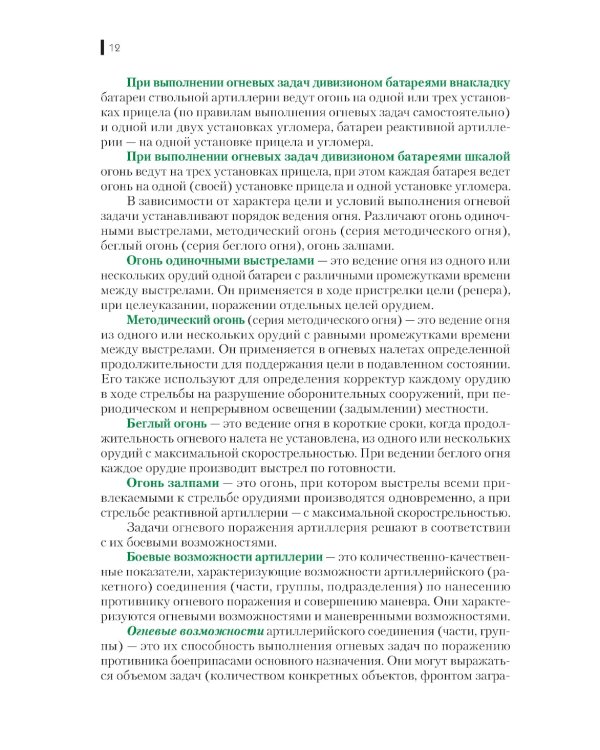 12

При выполнении огневых задач дивизионом батареями внакладку батареи ствольной артиллерии ведут огонь на одной или трех установках прицела (по правилам выполнения огневых задач самостоятельно) и одной или двух установках угломера, батареи реактивной артиллерии — на одной установке прицела и угломера.

При выполнении огневых задач дивизионом батареями шкалой огонь ведут на трех установках прицела, при этом каждая батарея ведет огонь на одной (своей) установке прицела и одной установке угломера.

В зависимости от характера цели и условий выполнения огневой задачи устанавливают порядок ведения огня. Различают огонь одиночными выстрелами, методический огонь (серия методического огня), беглый огонь (серия беглого огня), огонь залпами.

Огонь одиночными выстрелами — это ведение огня из одного или нескольких орудий одной батареи с различными промежутками времени между выстрелами. Он применяется в ходе пристрелки цели (репера), при целеуказании, поражении отдельных целей орудием.

Методический огонь (серия методического огня) — это ведение огня из одного или нескольких орудий с равными промежутками времени между выстрелами. Он применяется в огневых налетах определенной продолжительности для поддержания цели в подавленном состоянии. Его также используют для определения корректур каждому орудию в ходе стрельбы на разрушение оборонительных сооружений, при периодическом и непрерывном освещении (задымлении) местности.

Беглый огонь — это ведение огня в короткие сроки, когда продолжительность огневого налета не установлена, из одного или нескольких орудий с максимальной скорострельностью. При ведении беглого огня каждое орудие производит выстрел по готовности.

Огонь залпами — это огонь, при котором выстрелы всеми привлекаемыми к стрельбе орудиями производятся одновременно, а при стрельбе реактивной артиллерии — с максимальной скорострельностью.

Задачи огневого поражения артиллерия решают в соответствии с их боевыми возможностями.

Боевые возможности артиллерии — это количественно-качественные показатели, характеризующие возможности артиллерийского (ракетного) соединения (части, группы, подразделения) по нанесению противнику огневого поражения и совершению маневра. Они характеризуются огневыми возможностями и маневренными возможностями.

Огневые возможности артиллерийского соединения (части, группы) — это их способность выполнения огневых задач по поражению противника боеприпасами основного назначения. Они могут выражаться объемом задач (количеством конкретных объектов, фронтом загра-